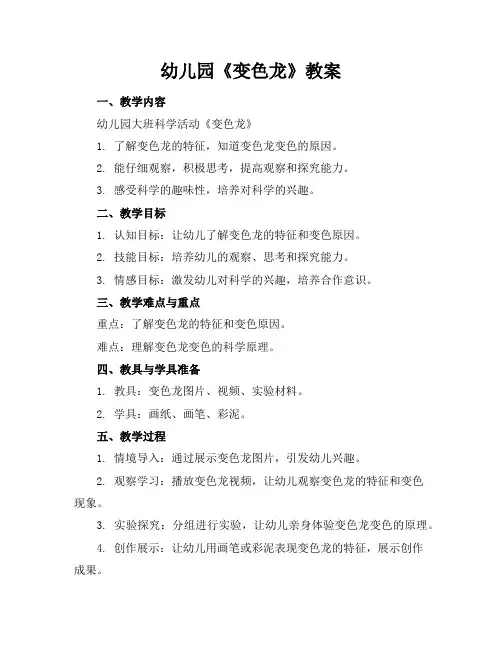 幼儿园《变色龙》教案

一、教学内容

幼儿园大班科学活动《变色龙》

1. 了解变色龙的特征，知道变色龙变色的原因。

2. 能仔细观察，积极思考，提高观察和探究能力。

3. 感受科学的趣味性，培养对科学的兴趣。

二、教学目标

1. 认知目标：让幼儿了解变色龙的特征和变色原因。

2. 技能目标：培养幼儿的观察、思考和探究能力。

3. 情感目标：激发幼儿对科学的兴趣，培养合作意识。

三、教学难点与重点

重点：了解变色龙的特征和变色原因。

难点：理解变色龙变色的科学原理。

四、教具与学具准备

1. 教具：变色龙图片、视频、实验材料。

2. 学具：画纸、画笔、彩泥。

五、教学过程

1. 情境导入：通过展示变色龙图片，引发幼儿兴趣。

2. 观察学习：播放变色龙视频，让幼儿观察变色龙的特征和变色现象。

3. 实验探究：分组进行实验，让幼儿亲身体验变色龙变色的原理。

4. 创作展示：让幼儿用画笔或彩泥表现变色龙的特征，展示创作成果。